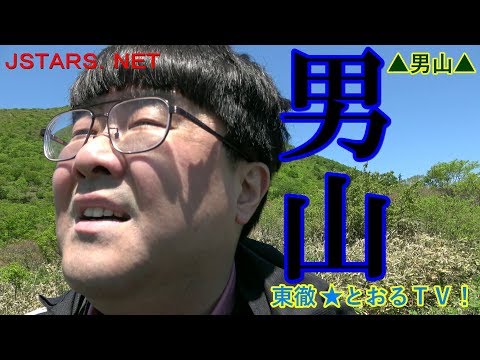 JSTARS. NET

▲男山▲

男山

東徹★とおるＴＶ！